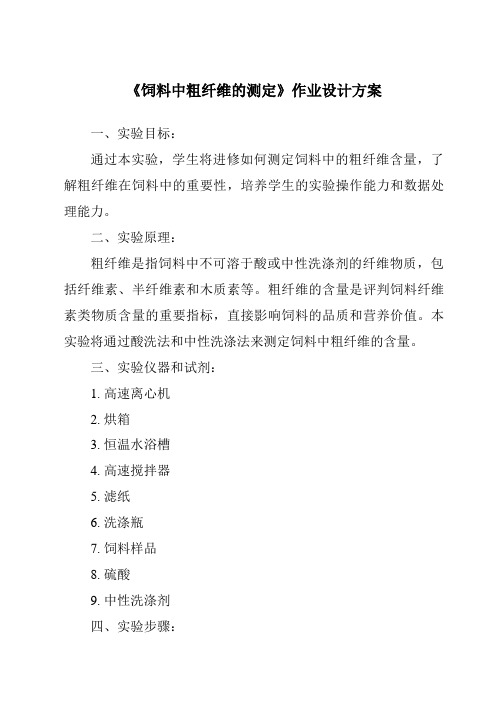 《饲料中粗纤维的测定》作业设计方案

一、实验目标：

通过本实验，学生将进修如何测定饲料中的粗纤维含量，了解粗纤维在饲料中的重要性，培养学生的实验操作能力和数据处理能力。

二、实验原理：

粗纤维是指饲料中不可溶于酸或中性洗涤剂的纤维物质，包括纤维素、半纤维素和木质素等。粗纤维的含量是评判饲料纤维素类物质含量的重要指标，直接影响饲料的品质和营养价值。本实验将通过酸洗法和中性洗涤法来测定饲料中粗纤维的含量。

三、实验仪器和试剂：

1. 高速离心机

2. 烘箱

3. 恒温水浴槽

4. 高速搅拌器

5. 滤纸

6. 洗涤瓶

7. 饲料样品

8. 硫酸

9. 中性洗涤剂

四、实验步骤：